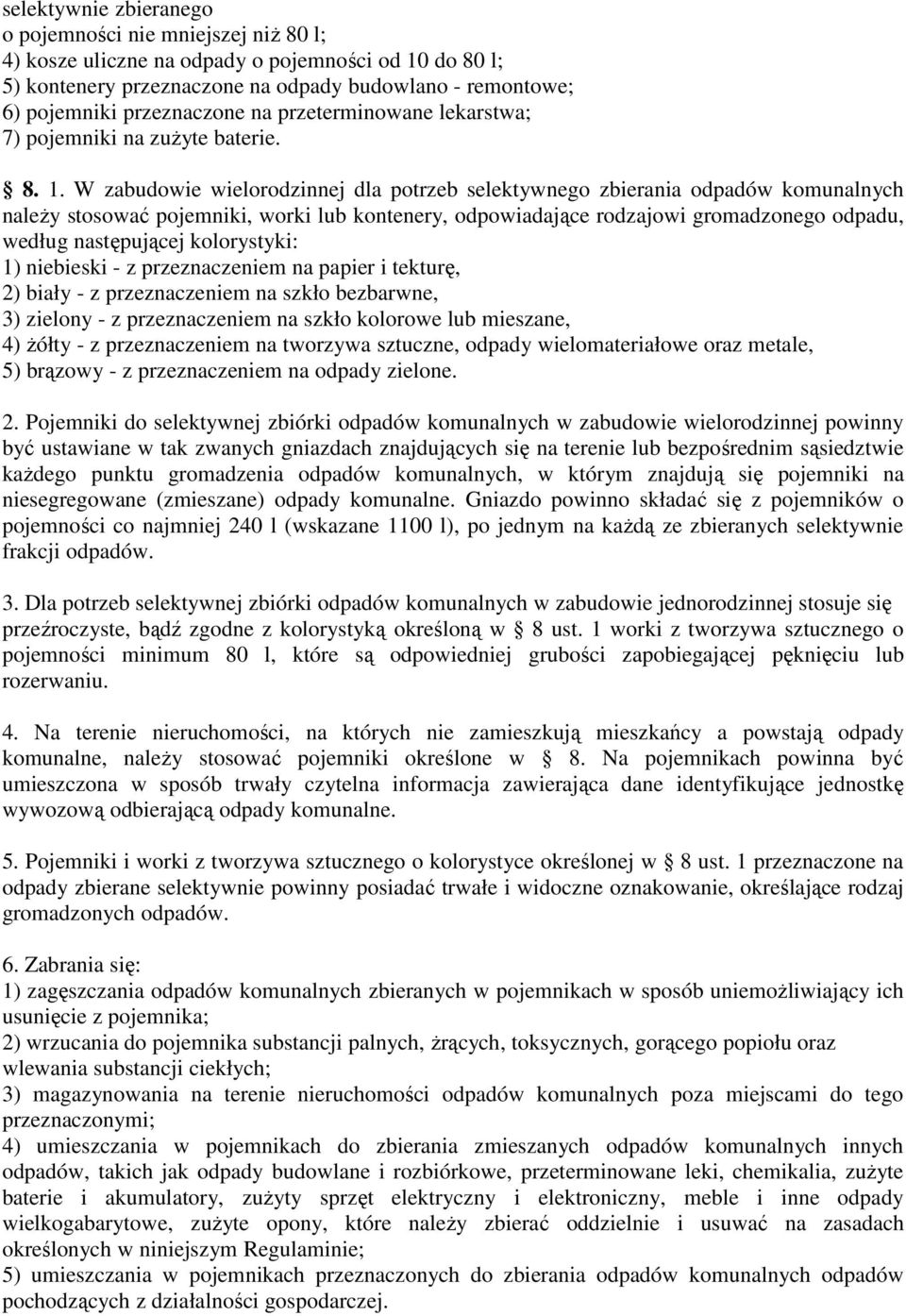 selektywnie zbieranego
o pojemności nie mniejszej niż 80 l;
4) kosze uliczne na odpady o pojemności od 10 do 80 l;
5) kontenery przeznaczone na odpady budowlano - remontowe;
6) pojemniki przeznaczone na przeterminowane lekarstwa;
7) pojemniki na zużyte baterie.

8. 1. W zabudowie wielorodzinnej dla potrzeb selektywnego zbierania odpadów komunalnych należy stosować pojemniki, worki lub kontenery, odpowiadające rodzajowi gromadzonego odpadu, według następującej kolorystyki:
1) niebieski - z przeznaczeniem na papier i tekturę,
2) biały - z przeznaczeniem na szkło bezbarwne,
3) zielony - z przeznaczeniem na szkło kolorowe lub mieszane,
4) żółty - z przeznaczeniem na tworzywa sztuczne, odpady wielomateriałowe oraz metale,
5) brązowy - z przeznaczeniem na odpady zielone.

2. Pojemniki do selektywnej zbiórki odpadów komunalnych w zabudowie wielorodzinnej powinny być ustawiane w tak zwanych gniazdach znajdujących się na terenie lub bezpośrednim sąsiedztwie każdego punktu gromadzenia odpadów komunalnych, w którym znajdują się pojemniki na niesegregowane (zmieszane) odpady komunalne. Gniazdo powinno składać się z pojemników o pojemności co najmniej 240 l (wskazane 1100 l), po jednym na każdą ze zbieranych selektywnie frakcji odpadów.

3. Dla potrzeb selektywnej zbiórki odpadów komunalnych w zabudowie jednorodzinnej stosuje się przeźroczyste, bądź zgodne z kolorystyką określoną w 8 ust. 1 worki z tworzywa sztucznego o pojemności minimum 80 l, które są odpowiedniej grubości zapobiegającej pęknięciu lub rozerwaniu.

4. Na terenie nieruchomości, na których nie zamieszkują mieszkańcy a powstają odpady komunalne, należy stosować pojemniki określone w 8. Na pojemnikach powinna być umieszczona w sposób trwały czytelna informacja zawierająca dane identyfikujące jednostkę wywozową odbierającą odpady komunalne.

5. Pojemniki i worki z tworzywa sztucznego o kolorystyce określonej w 8 ust. 1 przeznaczone na odpady zbierane selektywnie powinny posiadać trwałe i widoczne oznakowanie, określające rodzaj gromadzonych odpadów.

6. Zabrania się:
1) zagęszczania odpadów komunalnych zbieranych w pojemnikach w sposób uniemożliwiający ich usunięcie z pojemnika;
2) wrzucania do pojemnika substancji palnych, żrących, toksycznych, gorącego popiołu oraz wlewania substancji ciekłych;
3) magazynowania na terenie nieruchomości odpadów komunalnych poza miejscami do tego przeznaczonymi;
4) umieszczania w pojemnikach do zbierania zmieszanych odpadów komunalnych innych odpadów, takich jak odpady budowlane i rozbiórkowe, przeterminowane leki, chemikalia, zużyte baterie i akumulatory, zużyty sprzęt elektryczny i elektroniczny, meble i inne odpady wielkogabarytowe, zużyte opony, które należy zbierać oddzielnie i usuwać na zasadach określonych w niniejszym Regulaminie;
5) umieszczania w pojemnikach przeznaczonych do zbierania odpadów komunalnych odpadów pochodzących z działalności gospodarczej.